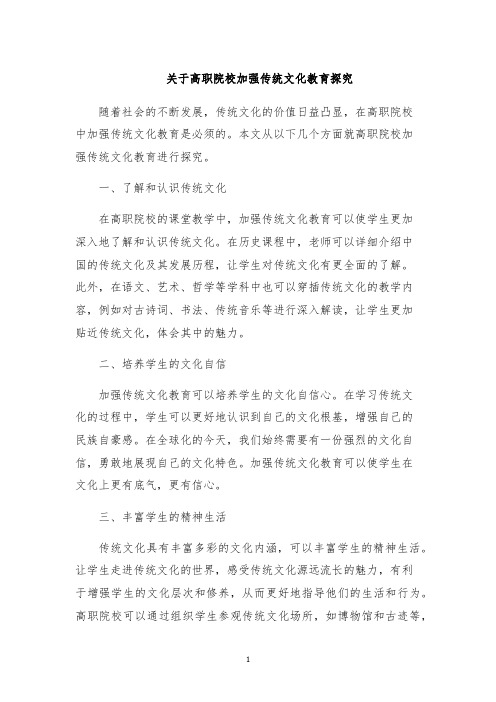 关于高职院校加强传统文化教育探究

随着社会的不断发展，传统文化的价值日益凸显，在高职院校中加强传统文化教育是必须的。本文从以下几个方面就高职院校加强传统文化教育进行探究。

一、了解和认识传统文化

在高职院校的课堂教学中，加强传统文化教育可以使学生更加深入地了解和认识传统文化。在历史课程中，老师可以详细介绍中国的传统文化及其发展历程，让学生对传统文化有更全面的了解。此外，在语文、艺术、哲学等学科中也可以穿插传统文化的教学内容，例如对古诗词、书法、传统音乐等进行深入解读，让学生更加贴近传统文化，体会其中的魅力。

二、培养学生的文化自信

加强传统文化教育可以培养学生的文化自信心。在学习传统文化的过程中，学生可以更好地认识到自己的文化根基，增强自己的民族自豪感。在全球化的今天，我们始终需要有一份强烈的文化自信，勇敢地展现自己的文化特色。加强传统文化教育可以使学生在文化上更有底气，更有信心。

三、丰富学生的精神生活

传统文化具有丰富多彩的文化内涵，可以丰富学生的精神生活。让学生走进传统文化的世界，感受传统文化源远流长的魅力，有利于增强学生的文化层次和修养，从而更好地指导他们的生活和行为。高职院校可以通过组织学生参观传统文化场所，如博物馆和古迹等，

1